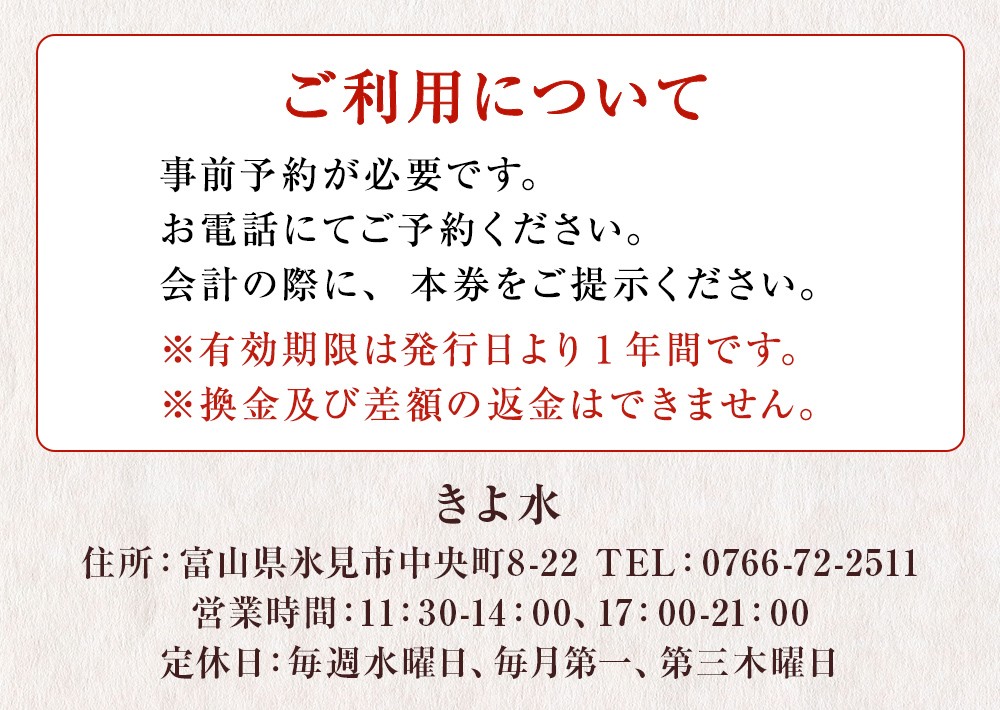 ご利用について

事前予約が必要です。
お電話にてご予約ください。
会計の際に、本券をご提示ください。

※有効期限は発行日より1年間です。
※換金及び差額の返金はできません。

きよ水

住所:富山県氷見市中央町8-22 TEL:0766-72-2511
営業時間:11:30-14:00、17:00-21:00
定休日:毎週水曜日、毎月第一、第三木曜日